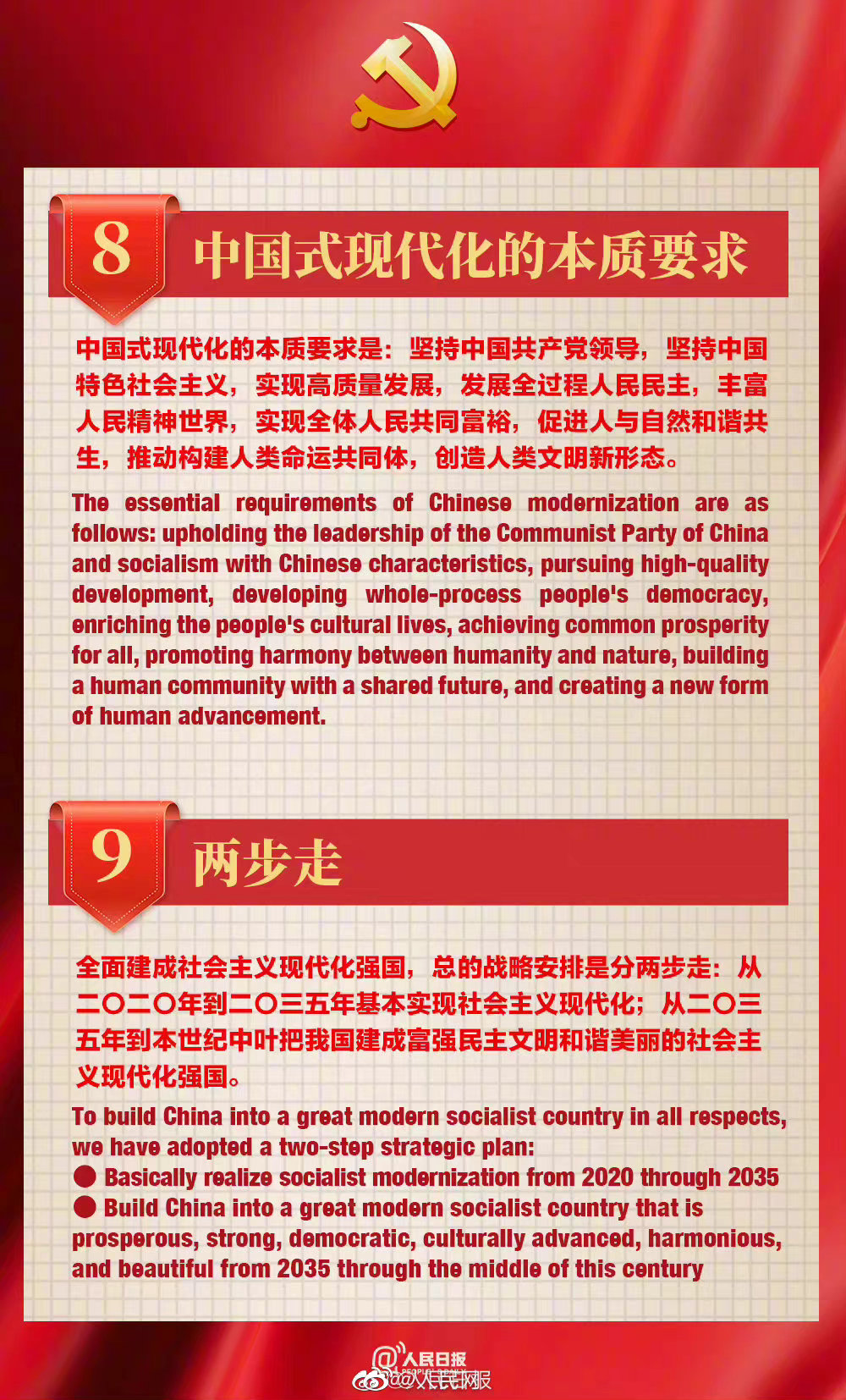 8 中国式现代化的本质要求

中国式现代化的本质要求是：坚持中国共产党领导，坚持中国特色社会主义，实现高质量发展，发展全过程人民民主，丰富人民精神世界，实现全体人民共同富裕，促进人与自然和谐共生，推动构建人类命运共同体，创造人类文明新形态。

The essential requirements of Chinese modernization are as follows: upholding the leadership of the Communist Party of China and socialism with Chinese characteristics, pursuing high-quality development, developing whole-process people's democracy, enriching the people's cultural lives, achieving common prosperity for all, promoting harmony between humanity and nature, building a human community with a shared future, and creating a new form of human advancement.

9 两步走

全面建成社会主义现代化强国，总的战略安排是分两步走：从二〇二〇年到二〇三五年基本实现社会主义现代化；从二〇三五年到本世纪中叶把我国建成富强民主文明和谐美丽的社会主义现代化强国。

To build China into a great modern socialist country in all respects, we have adopted a two-step strategic plan:
● Basically realize socialist modernization from 2020 through 2035
● Build China into a great modern socialist country that is prosperous, strong, democratic, culturally advanced, harmonious, and beautiful from 2035 through the middle of this century

@人民日报 @人民网